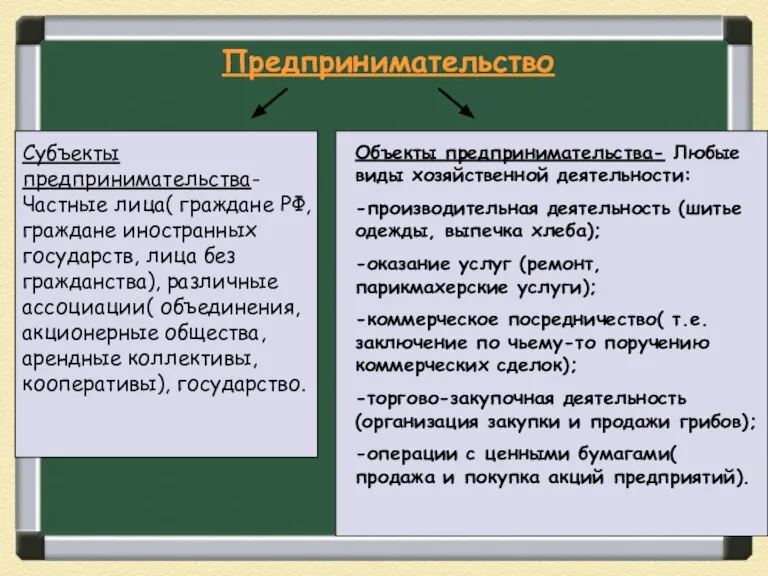 Предпринимательство

Субъекты предпринимательства- Частные лица( граждане РФ, граждане иностранных государств, лица без гражданства), различные ассоциации( объединения, акционерные общества, арендные коллективы, кооперативы), государство.

Объекты предпринимательства- Любые виды хозяйственной деятельности:

-производительная деятельность (шитье одежды, выпечка хлеба);

-оказание услуг (ремонт, парикмахерские услуги);

-коммерческое посредничество( т.е. заключение по чьему-то поручению коммерческих сделок);

-торгово-закупочная деятельность (организация закупки и продажи грибов);

-операции с ценными бумагами( продажа и покупка акций предприятий).